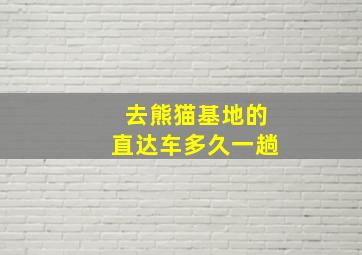 去熊猫基地的
直达车多久一趟